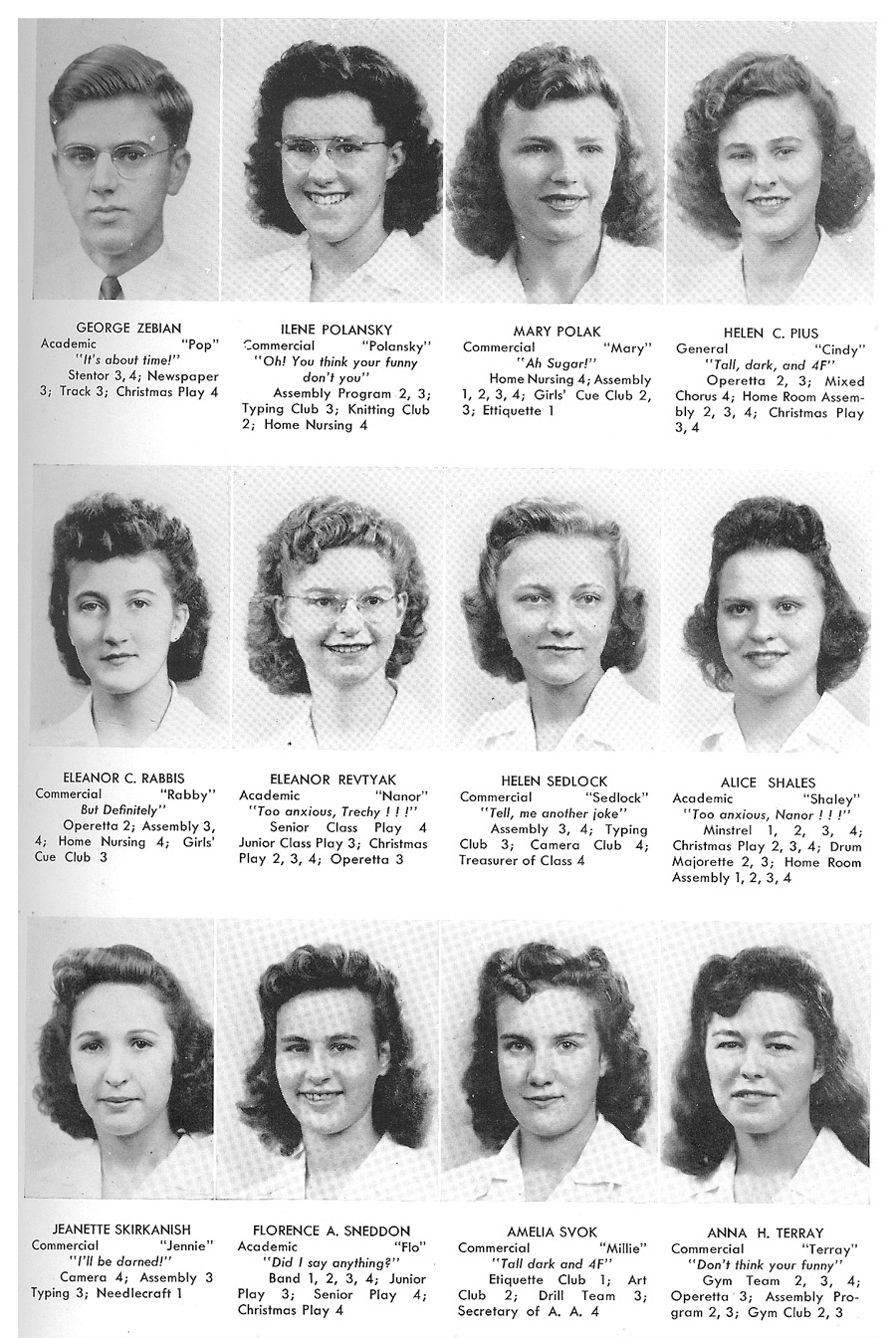 GEORGE ZEBIAN
Academic "Pop"
"It's about time!"
Stentor 3, 4; Newspaper 3; Track 3; Christmas Play 4

ILENE POLANSKY
Commercial "Polansky"
"Oh! You think your funny don't you"
Assembly Program 2, 3; Typing Club 3; Knitting Club 2; Home Nursing 4

MARY POLAK
Commercial "Mary"
"Ah Sugar!"
Home Nursing 4; Assembly 1, 2, 3, 4; Girls' Cue Club 2, 3; Ettiquette 1

HELEN C. PIUS
General "Cindy"
"Tall, dark, and 4F"
Operetta 2, 3; Mixed Chorus 4; Home Room Assembly 2, 3, 4; Christmas Play 3, 4

ELEANOR C. RABBIS
Commercial "Rabby"
But Definitely"
Operetta 2; Assembly 3, 4; Home Nursing 4; Girls' Cue Club 3

ELEANOR REVTYAK
Academic "Nanor"
"Too anxious, Trechy ! ! !"
Senior Class Play 4 Junior Class Play 3; Christmas Play 2, 3, 4; Operetta 3

HELEN SEDLOCK
Commercial "Sedlock"
"Tell, me another joke"
Assembly 3, 4; Typing Club 3; Camera Club 4; Treasurer of Class 4

ALICE SHALES
Academic "Shaley"
"Too anxious, Nanor ! ! !"
Minstrel 1, 2, 3, 4; Christmas Play 2, 3, 4; Drum Majorette 2, 3; Home Room Assembly 1, 2, 3, 4

JEANETTE SKIRKANISH
Commercial "Jennie"
"I'll be darned!"
Camera 4; Assembly 3 Typing 3; Needlecraft 1

FLORENCE A. SNEDDON
Academic "Flo"
"Did I say anything?"
Band 1, 2, 3, 4; Junior Play 3; Senior Play 4; Christmas Play 4

AMELIA SVOK
Commercial "Millie"
"Tall dark and 4F"
Etiquette Club 1; Art Club 2; Drill Team 3; Secretary of A. A. 4

ANNA H. TERRAY
Commercial "Terray"
"Don't think your funny"
Gym Team 2, 3, 4; Operetta 3; Assembly Program 2, 3; Gym Club 2, 3